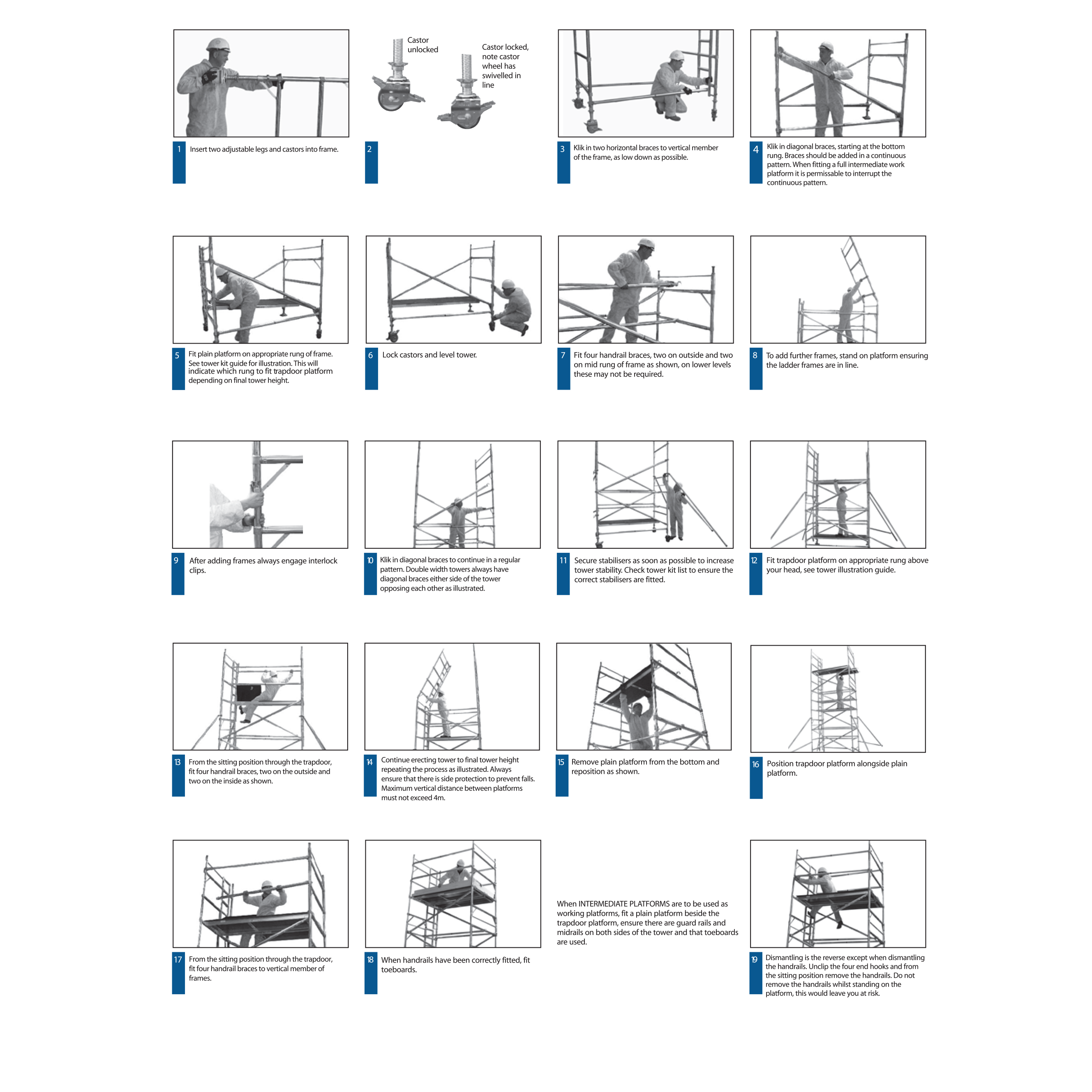 1 Insert two adjustable legs and castors into frame.

Castor unlocked

Castor locked, note castor wheel has swivelled in line

2

3 Klik in two horizontal braces to vertical member of the frame, as low down as possible.

4 Klik in diagonal braces, starting at the bottom rung. Braces should be added in a continuous pattern. When fitting a full intermediate work platform it is permissable to interrupt the continuous pattern.

5 Fit plain platform on appropriate rung of frame. See tower kit guide for illustration. This will indicate which rung to fit trapdoor platform depending on final tower height.

6 Lock castors and level tower.

7 Fit four handrail braces, two on outside and two on mid rung of frame as shown, on lower levels these may not be required.

8 To add further frames, stand on platform ensuring the ladder frames are in line.

9 After adding frames always engage interlock clips.

10 Klik in diagonal braces to continue in a regular pattern. Double width towers always have diagonal braces either side of the tower opposing each other as illustrated.

11 Secure stabilisers as soon as possible to increase tower stability. Check tower kit list to ensure the correct stabilisers are fitted.

12 Fit trapdoor platform on appropriate rung above your head, see tower illustration guide.

13 From the sitting position through the trapdoor, fit four handrail braces, two on the outside and two on the inside as shown.

14 Continue erecting tower to final tower height repeating the process as illustrated. Always ensure that there is side protection to prevent falls. Maximum vertical distance between platforms must not exceed 4m.

15 Remove plain platform from the bottom and reposition as shown.

16 Position trapdoor platform alongside plain platform.

17 From the sitting position through the trapdoor, fit four handrail braces to vertical member of frames.

18 When handrails have been correctly fitted, fit toeboards.

When INTERMEDIATE PLATFORMS are to be used as working platforms, fit a plain platform beside the trapdoor platform, ensure there are guard rails and midrails on both sides of the tower and that toeboards are used.

19 Dismantling is the reverse except when dismantling the handrails. Unclip the four end hooks and from the sitting position remove the handrails. Do not remove the handrails whilst standing on the platform, this would leave you at risk.